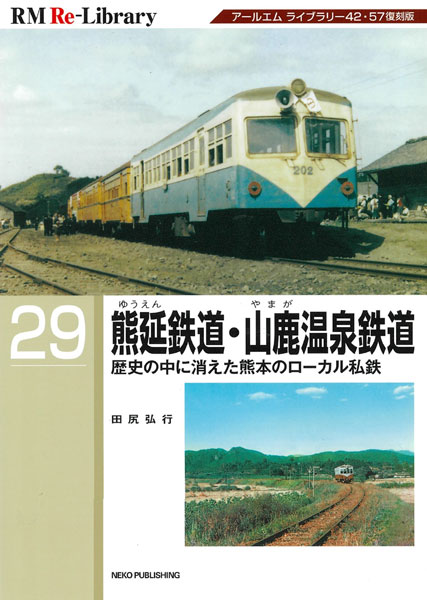 RM Re-Library

アールエム ライブラリー42・57復刻版

202

29

ゆうえん やまが
熊延鉄道・山鹿温泉鉄道

歴史の中に消えた熊本のローカル私鉄

田尻弘行

NEKO PUBLISHING